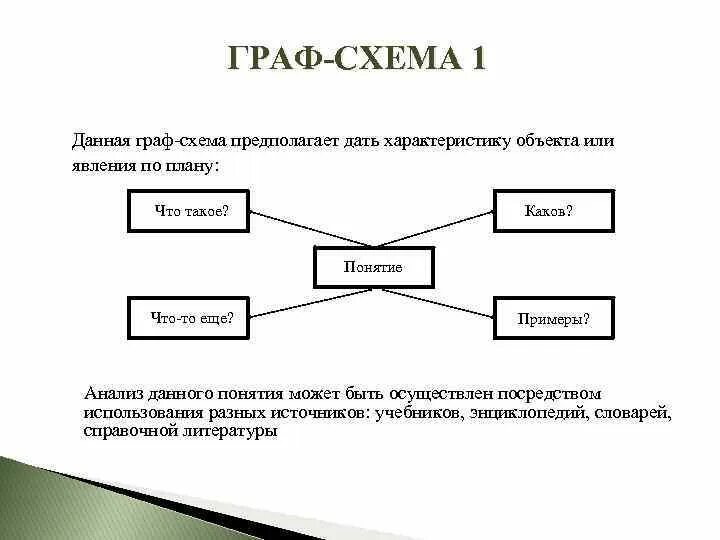 ГРАФ-СХЕМА 1

Данная граф-схема предполагает дать характеристику объекта или явления по плану:

Что такое?

Каков?

Понятие

Что-то еще?

Примеры?

Анализ данного понятия может быть осуществлен посредством использования разных источников: учебников, энциклопедий, словарей, справочной литературы